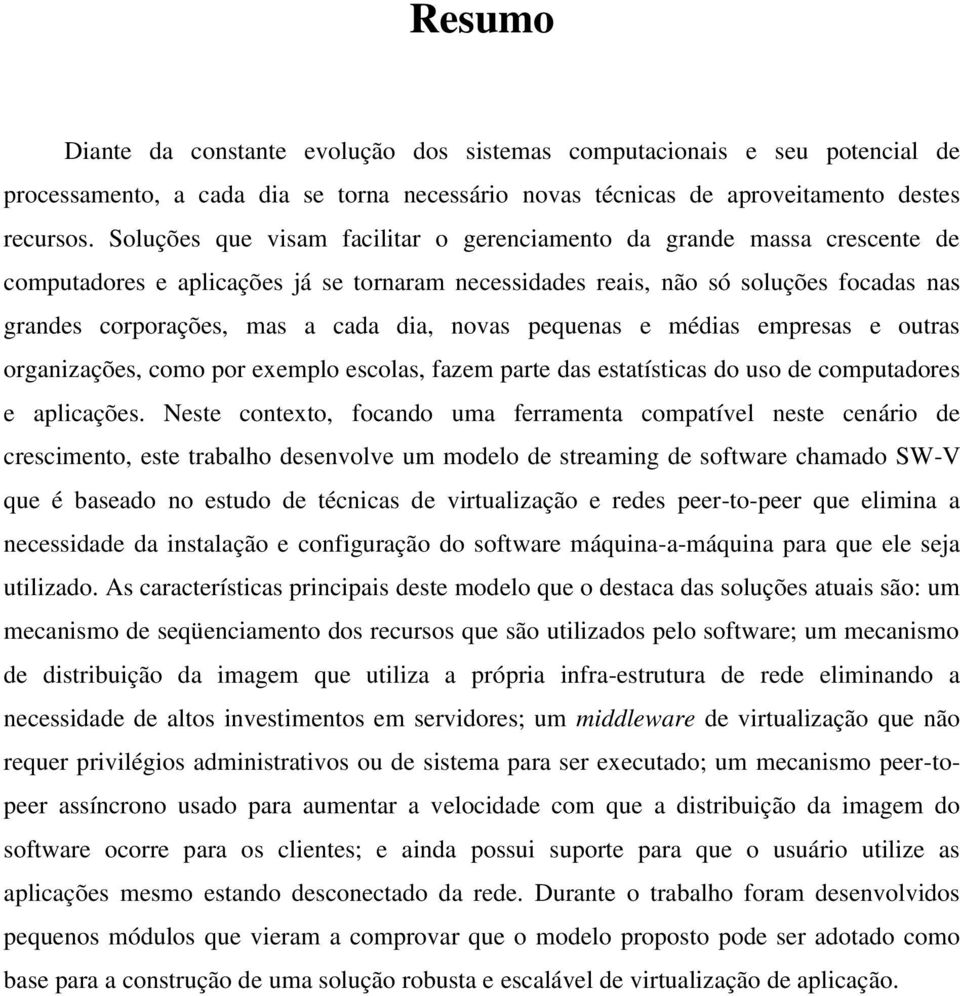 Resumo

Diante da constante evolução dos sistemas computacionais e seu potencial de processamento, a cada dia se torna necessário novas técnicas de aproveitamento destes recursos. Soluções que visam facilitar o gerenciamento da grande massa crescente de computadores e aplicações já se tornaram necessidades reais, não só soluções focadas nas grandes corporações, mas a cada dia, novas pequenas e médias empresas e outras organizações, como por exemplo escolas, fazem parte das estatísticas do uso de computadores e aplicações. Neste contexto, focando uma ferramenta compatível neste cenário de crescimento, este trabalho desenvolve um modelo de streaming de software chamado SW-V que é baseado no estudo de técnicas de virtualização e redes peer-to-peer que elimina a necessidade da instalação e configuração do software máquina-a-máquina para que ele seja utilizado. As características principais deste modelo que o destaca das soluções atuais são: um mecanismo de seqüenciamento dos recursos que são utilizados pelo software; um mecanismo de distribuição da imagem que utiliza a própria infra-estrutura de rede eliminando a necessidade de altos investimentos em servidores; um middleware de virtualização que não requer privilégios administrativos ou de sistema para ser executado; um mecanismo peer-to-peer assíncrono usado para aumentar a velocidade com que a distribuição da imagem do software ocorre para os clientes; e ainda possui suporte para que o usuário utilize as aplicações mesmo estando desconectado da rede. Durante o trabalho foram desenvolvidos pequenos módulos que vieram a comprovar que o modelo proposto pode ser adotado como base para a construção de uma solução robusta e escalável de virtualização de aplicação.